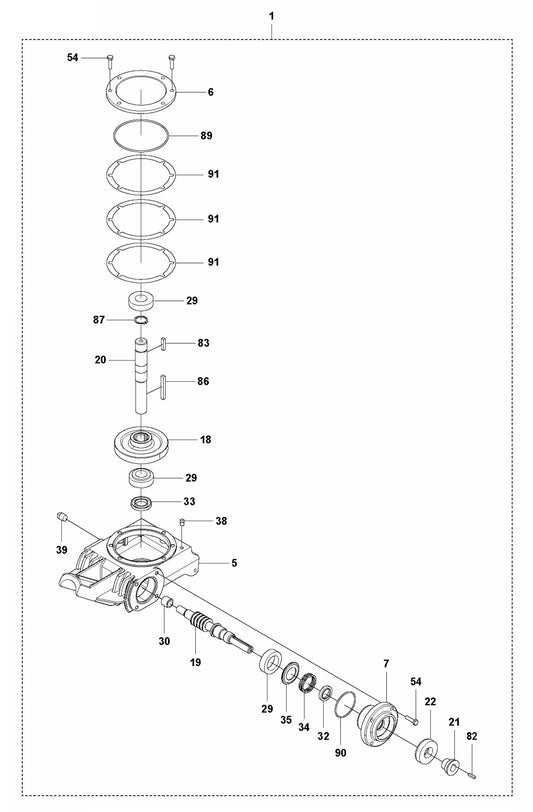 1
54
6
89
91
91
91
29
87
83
20
86
18
29
33
38
39
5
30
19
7
54
22
21
82
29
35
34
32
90